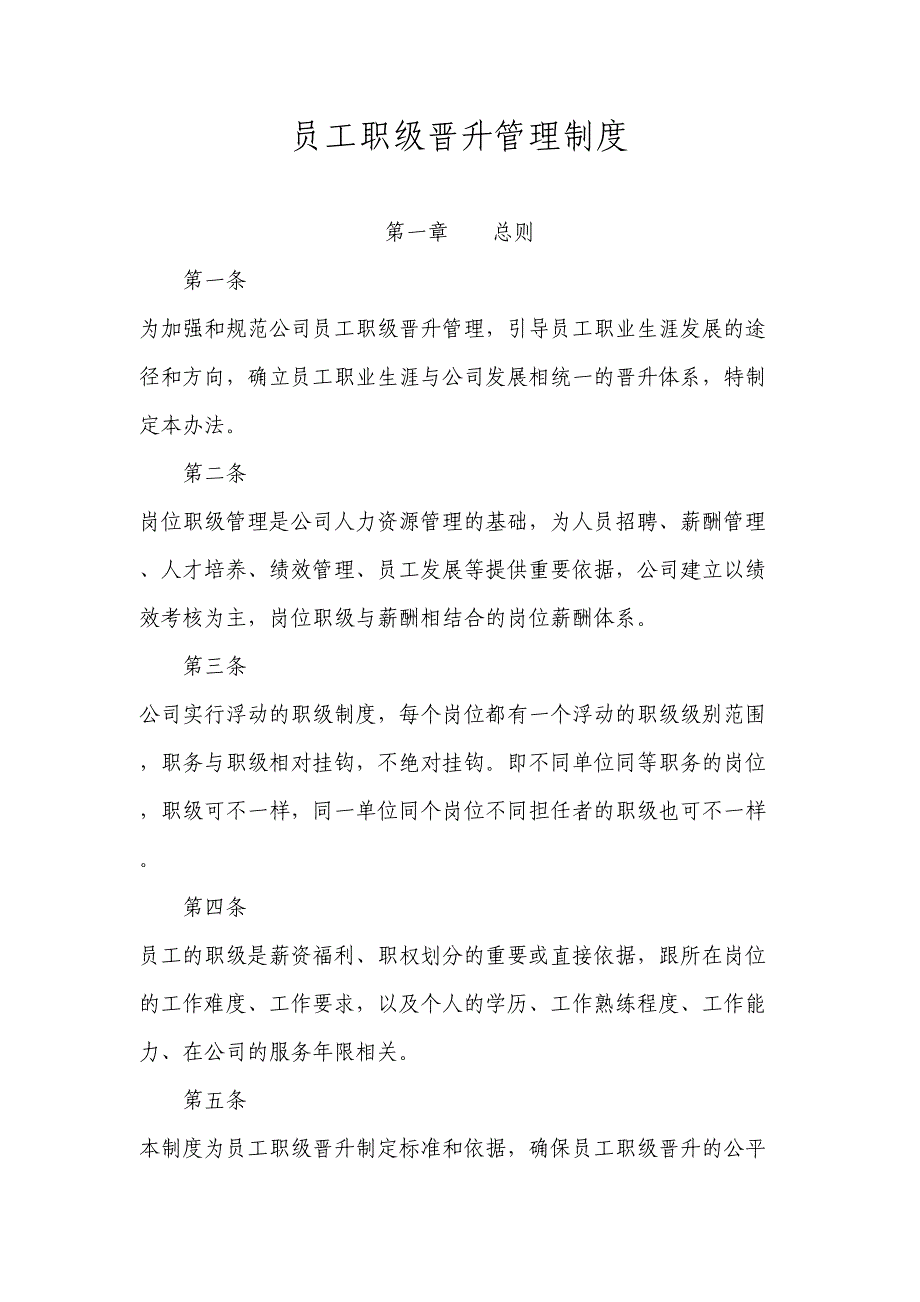 员工职级晋升管理制度

第一章　　总则

第一条

为加强和规范公司员工职级晋升管理，引导员工职业生涯发展的途径和方向，确立员工职业生涯与公司发展相统一的晋升体系，特制定本办法。

第二条

岗位职级管理是公司人力资源管理的基础，为人员招聘、薪酬管理、人才培养、绩效管理、员工发展等提供重要依据，公司建立以绩效考核为主，岗位职级与薪酬相结合的岗位薪酬体系。

第三条

公司实行浮动的职级制度，每个岗位都有一个浮动的职级级别范围，职务与职级相对挂钩，不绝对挂钩。即不同单位同等职务的岗位，职级可不一样，同一单位同个岗位不同担任者的职级也可不一样。

第四条

员工的职级是薪资福利、职权划分的重要或直接依据，跟所在岗位的工作难度、工作要求，以及个人的学历、工作熟练程度、工作能力、在公司的服务年限相关。

第五条

本制度为员工职级晋升制定标准和依据，确保员工职级晋升的公平